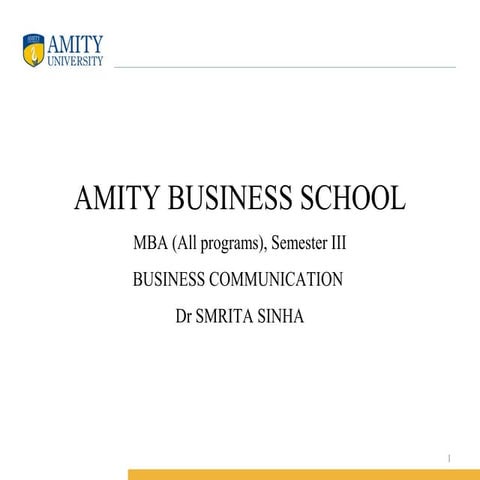 AMITY
UNIVERSITY

AMITY BUSINESS SCHOOL

MBA (All programs), Semester III

BUSINESS COMMUNICATION

Dr SMRITA SINHA

1